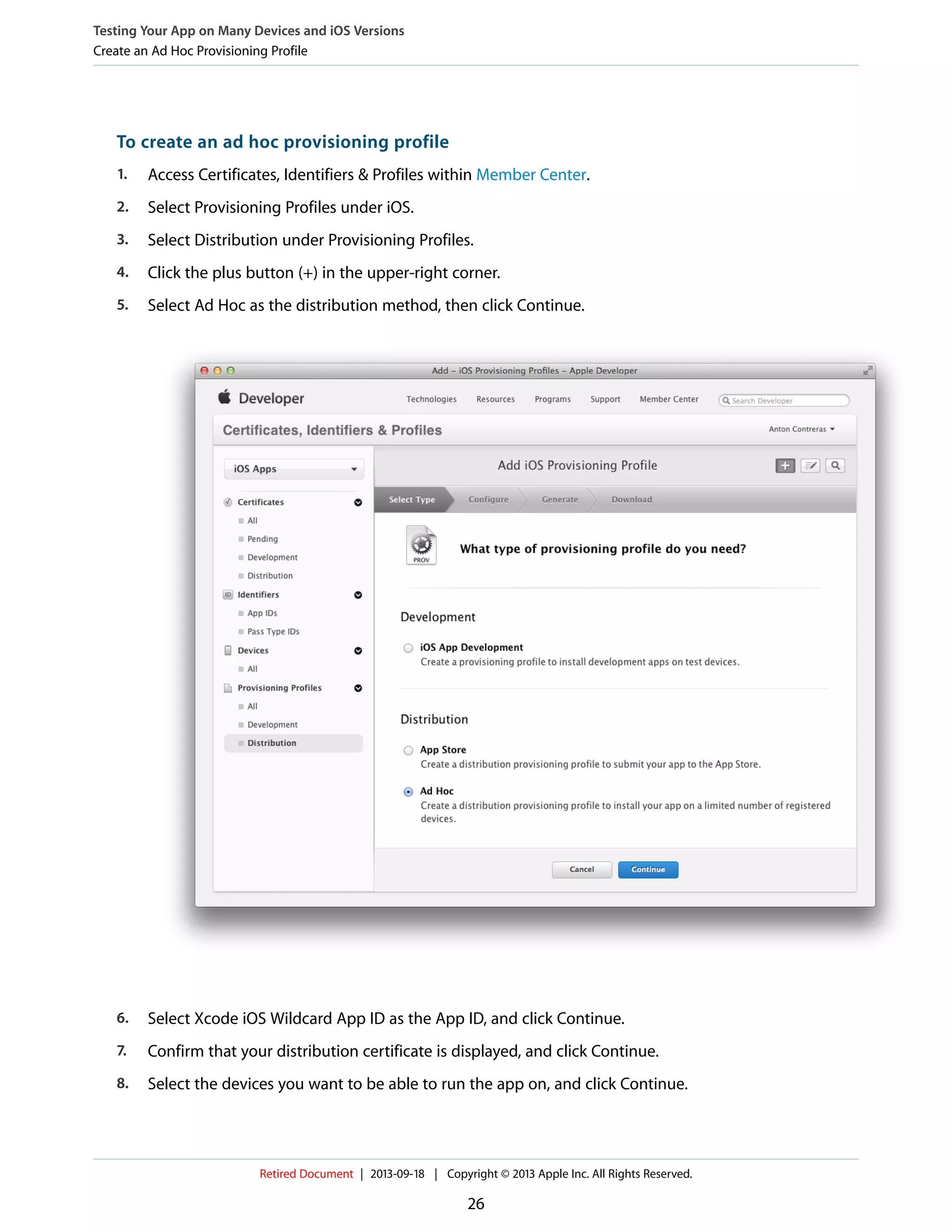 Testing Your App on Many Devices and iOS Versions
Create an Ad Hoc Provisioning Profile

To create an ad hoc provisioning profile

1. Access Certificates, Identifiers & Profiles within Member Center.
2. Select Provisioning Profiles under iOS.
3. Select Distribution under Provisioning Profiles.
4. Click the plus button (+) in the upper-right corner.
5. Select Ad Hoc as the distribution method, then click Continue.

Add – iOS Provisioning Profiles – Apple Developer

Developer
Technologies Resources Programs Support Member Center
Search Developer

Certificates, Identifiers & Profiles
Anton Contreras

iOS Apps
Certificates
All
Pending
Development
Distribution
Identifiers
App IDs
Pass Type IDs
Devices
All
Provisioning Profiles
All
Development
Distribution

Add iOS Provisioning Profile

Select Type Configure Generate Download

PROV
What type of provisioning profile do you need?

Development

iOS App Development
Create a provisioning profile to install development apps on test devices.

Distribution

App Store
Create a distribution provisioning profile to submit your app to the App Store.

Ad Hoc
Create a distribution provisioning profile to install your app on a limited number of registered devices.

Cancel Continue

6. Select Xcode iOS Wildcard App ID as the App ID, and click Continue.
7. Confirm that your distribution certificate is displayed, and click Continue.
8. Select the devices you want to be able to run the app on, and click Continue.

Retired Document | 2013-09-18 | Copyright © 2013 Apple Inc. All Rights Reserved.

26